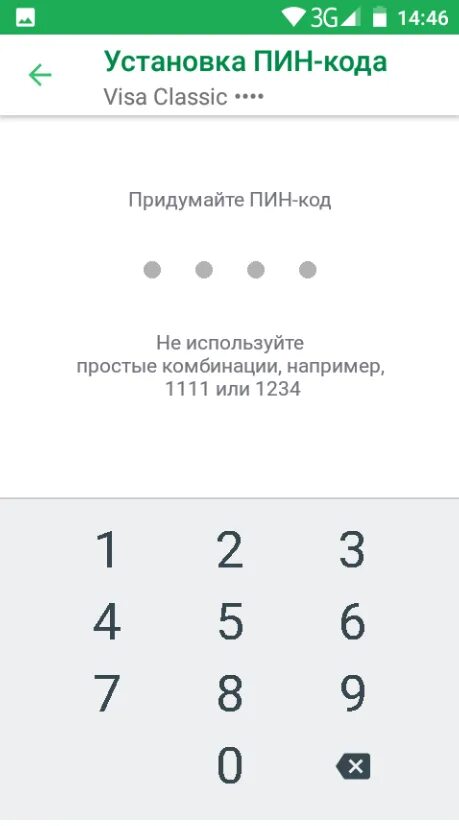 3G 14:46

Установка ПИН-кода
Visa Classic ••••

Придумайте ПИН-код

Не используйте простые комбинации, например, 1111 или 1234

1 2 3
4 5 6
7 8 9
0